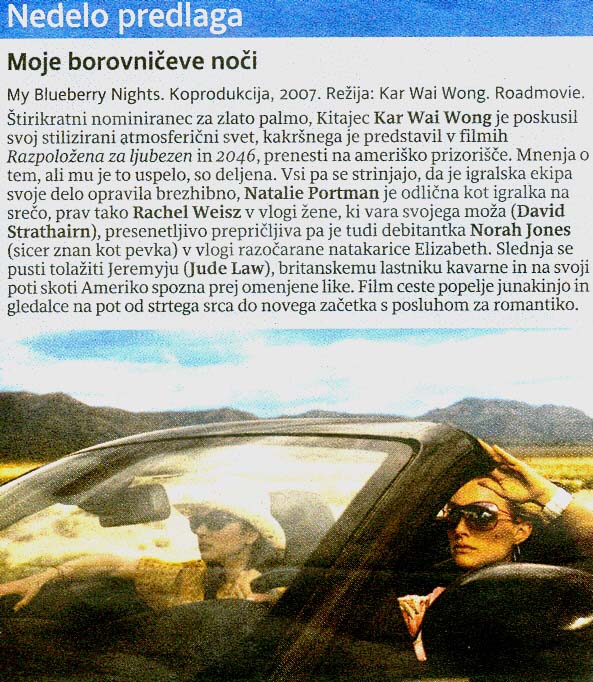 Nedelo predlaga

Moje borovničeve noči

My Blueberry Nights. Koprodukcija, 2007. Režija: Kar Wai Wong. Roadmovie.

Štirikratni nominiranec za zlato palmo, Kitajec Kar Wai Wong je poskusil svoj stilizirani atmosferični svet, kakršnega je predstavil v filmih Razpoložena za ljubezen in 2046, prenesti na ameriško prizorišče. Mnenja o tem, ali mu je to uspelo, so deljena. Vsi pa se strinjajo, da je igralska ekipa svoje delo opravila brezhibno, Natalie Portman je odlična kot igralka na srečo, prav tako Rachel Weisz v vlogi žene, ki vara svojega moža (David Strathairn), presenetljivo prepričljiva pa je tudi debitantka Norah Jones (sicer znan kot pevka) v vlogi razočarane natakarice Elizabeth. Slednja se pusti tolažiti Jeremyju (Jude Law), britanskemu lastniku kavarne in na svoji poti skoti Ameriko spozna prej omenjene like. Film ceste popelje junakinjo in gledalce na pot od strtega srca do novega začetka s posluhom za romantiko.